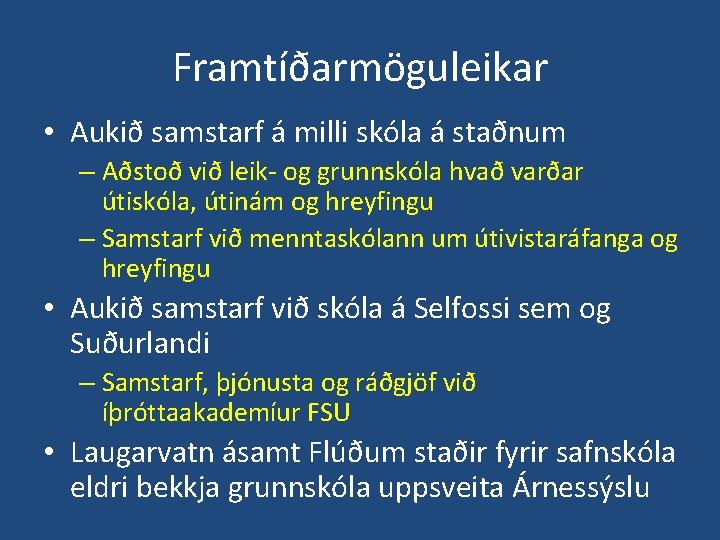 Framtíðarmöguleikar

• Aukið samstarf á milli skóla á staðnum

– Aðstoð við leik- og grunnskóla hvað varðar útiskóla, útinám og hreyfingu

– Samstarf við menntaskólann um útivistaráfanga og hreyfingu

• Aukið samstarf við skóla á Selfossi sem og Suðurlandi

– Samstarf, þjónusta og ráðgjöf við íþróttaakademíur FSU

• Laugarvatn ásamt Flúðum staðir fyrir safnskóla eldri bekkja grunnskóla uppsveita Árnessýslu